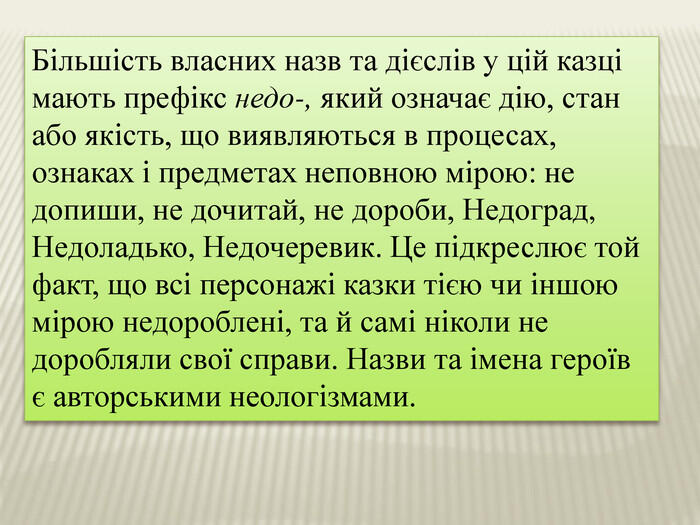 Більшість власних назв та дієслів у цій казці мають префікс недо-, який означає дію, стан або якість, що виявляються в процесах, ознаках і предметах неповною мірою: не допиши, не дочитай, не дороби, Недоград, Недоладько, Недочеревик. Це підкреслює той факт, що всі персонажі казки тією чи іншою мірою недороблені, та й самі ніколи не доробляли свої справи. Назви та імена героїв є авторськими неологізмами.